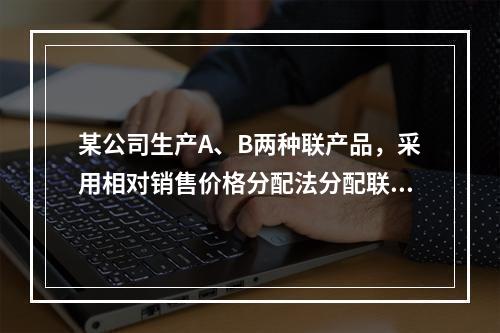 某公司生产A、B两种联产品，采用相对销售价格分配法分配联...